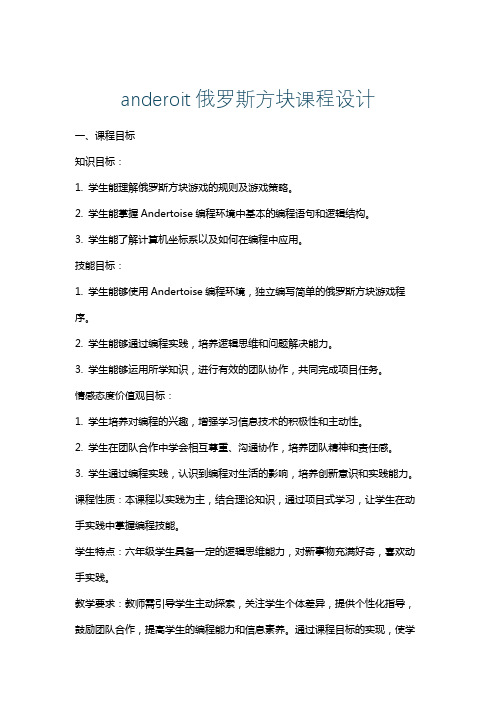 anderoit 俄罗斯方块课程设计

一、课程目标

知识目标：

1. 学生能理解俄罗斯方块游戏的规则及游戏策略。

2. 学生能掌握 Andertoise 编程环境中基本的编程语句和逻辑结构。

3. 学生能了解计算机坐标系以及如何在编程中应用。

技能目标：

1. 学生能够使用 Andertoise 编程环境，独立编写简单的俄罗斯方块游戏程序。

2. 学生能够通过编程实践，培养逻辑思维和问题解决能力。

3. 学生能够运用所学知识，进行有效的团队协作，共同完成项目任务。

情感态度价值观目标：

1. 学生培养对编程的兴趣，增强学习信息技术的积极性和主动性。

2. 学生在团队合作中学会相互尊重、沟通协作，培养团队精神和责任感。

3. 学生通过编程实践，认识到编程对生活的影响，培养创新意识和实践能力。

课程性质：本课程以实践为主，结合理论知识，通过项目式学习，让学生在动手实践中掌握编程技能。

学生特点：六年级学生具备一定的逻辑思维能力，对新事物充满好奇，喜欢动手实践。

教学要求：教师需引导学生主动探索，关注学生个体差异，提供个性化指导，鼓励团队合作，提高学生的编程能力和信息素养。通过课程目标的实现，使学